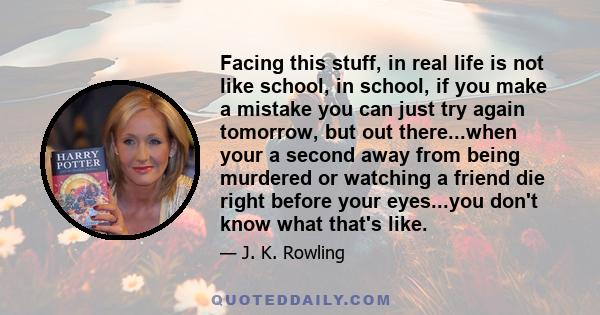 HARRY POTTER

Facing this stuff, in real life is not like school, in school, if you make a mistake you can just try again tomorrow, but out there...when your a second away from being murdered or watching a friend die right before your eyes...you don't know what that's like.

— J. K. Rowling

QUOTEDDAILY.COM